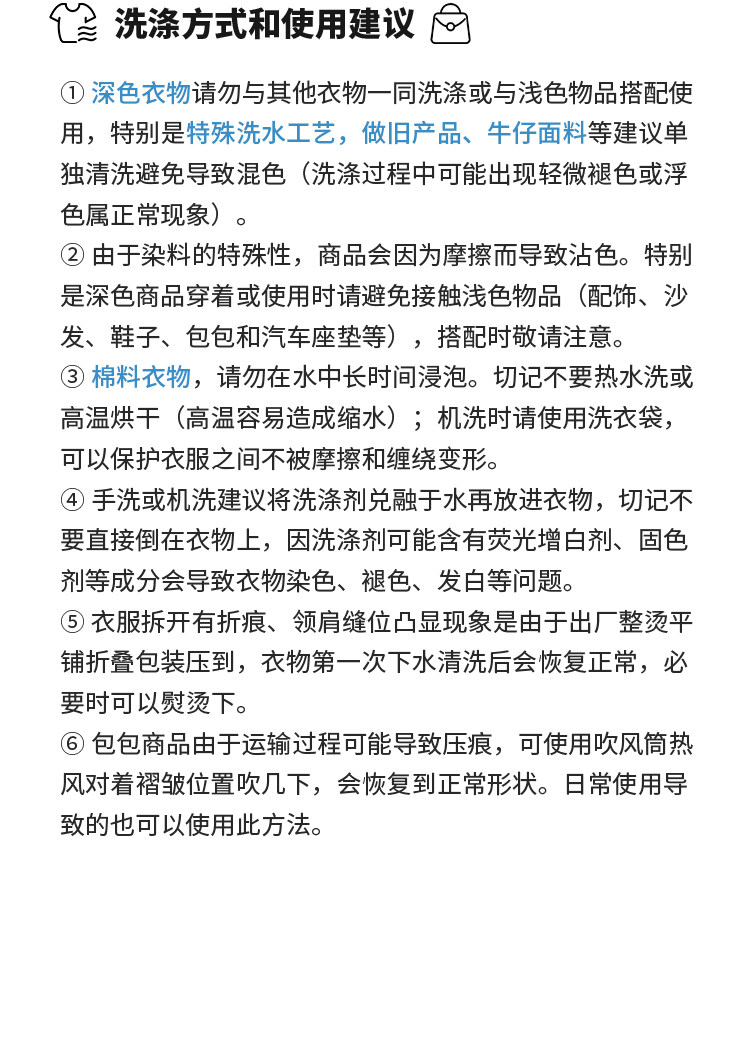 洗涤方式和使用建议

① 深色衣物请勿与其他衣物一同洗涤或与浅色物品搭配使用，特别是特殊洗水工艺，做旧产品、牛仔面料等建议单独清洗避免导致混色（洗涤过程中可能出现轻微褪色或浮色属正常现象）。
② 由于染料的特殊性，商品会因为摩擦而导致沾色。特别是深色商品穿着或使用时请避免接触浅色物品（配饰、沙发、鞋子、包包和汽车座垫等），搭配时敬请注意。
③ 棉料衣物，请勿在水中长时间浸泡。切记不要热水洗或高温烘干（高温容易造成缩水）；机洗时请使用洗衣袋，可以保护衣服之间不被摩擦和缠绕变形。
④ 手洗或机洗建议将洗涤剂兑融于水再放进衣物，切记不要直接倒在衣物上，因洗涤剂可能含有荧光增白剂、固色剂等成分会导致衣物染色、褪色、发白等问题。
⑤ 衣服拆开有折痕、领肩缝位凸显现象是由于出厂整烫平铺折叠包装压到，衣物第一次下水清洗后会恢复正常，必要时可以熨烫下。
⑥ 包包商品由于运输过程可能导致压痕，可使用吹风筒热风对着褶皱位置吹几下，会恢复到正常形状。日常使用导致的也可以使用此方法。